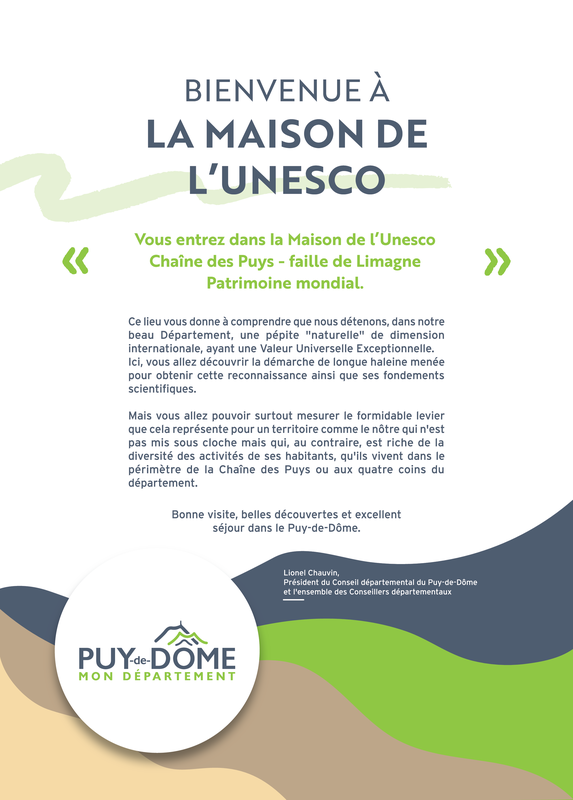 BIENVENUE À
LA MAISON DE L'UNESCO

« Vous entrez dans la Maison de l'Unesco Chaîne des Puys - faille de Limagne Patrimoine mondial. »

Ce lieu vous donne à comprendre que nous détenons, dans notre beau Département, une pépite "naturelle" de dimension internationale, ayant une Valeur Universelle Exceptionnelle. Ici, vous allez découvrir la démarche de longue haleine menée pour obtenir cette reconnaissance ainsi que ses fondements scientifiques.

Mais vous allez pouvoir surtout mesurer le formidable levier que cela représente pour un territoire comme le nôtre qui n'est pas mis sous cloche mais qui, au contraire, est riche de la diversité des activités de ses habitants, qu'ils vivent dans le périmètre de la Chaîne des Puys ou aux quatre coins du département.

Bonne visite, belles découvertes et excellent séjour dans le Puy-de-Dôme.

Lionel Chauvin,
Président du Conseil départemental du Puy-de-Dôme
et l'ensemble des Conseillers départementaux

PUY-de-DÔME
MON DÉPARTEMENT